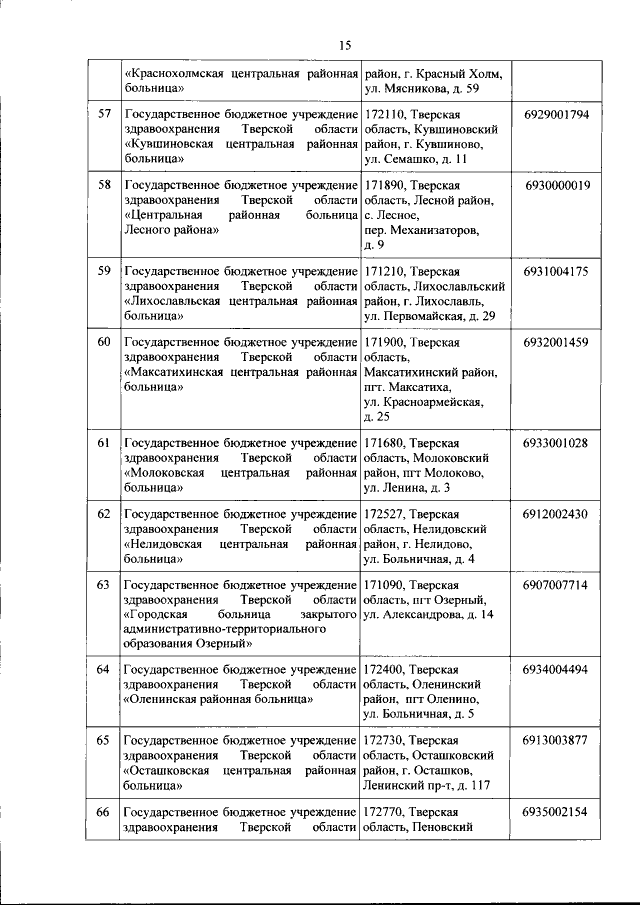 15

| | | | |
|---|---|---|---|
| | «Краснохолмская центральная районная больница» | район, г. Красный Холм, ул. Мясникова, д. 59 | |
| 57 | Государственное бюджетное учреждение здравоохранения Тверской области «Кувшиновская центральная районная больница» | 172110, Тверская область, Кувшиновский район, г. Кувшиново, ул. Семашко, д. 11 | 6929001794 |
| 58 | Государственное бюджетное учреждение здравоохранения Тверской области «Центральная районная больница Лесного района» | 171890, Тверская область, Лесной район, с. Лесное, пер. Механизаторов, д. 9 | 6930000019 |
| 59 | Государственное бюджетное учреждение здравоохранения Тверской области «Лихославльская центральная районная больница» | 171210, Тверская область, Лихославльский район, г. Лихославль, ул. Первомайская, д. 29 | 6931004175 |
| 60 | Государственное бюджетное учреждение здравоохранения Тверской области «Максатихинская центральная районная больница» | 171900, Тверская область, Максатихинский район, пгт. Максатиха, ул. Красноармейская, д. 25 | 6932001459 |
| 61 | Государственное бюджетное учреждение здравоохранения Тверской области «Молоковская центральная районная больница» | 171680, Тверская область, Молоковский район, пгт Молоково, ул. Ленина, д. 3 | 6933001028 |
| 62 | Государственное бюджетное учреждение здравоохранения Тверской области «Нелидовская центральная районная больница» | 172527, Тверская область, Нелидовский район, г. Нелидово, ул. Больничная, д. 4 | 6912002430 |
| 63 | Государственное бюджетное учреждение здравоохранения Тверской области «Городская больница закрытого административно-территориального образования Озерный» | 171090, Тверская область, пгт Озерный, ул. Александрова, д. 14 | 6907007714 |
| 64 | Государственное бюджетное учреждение здравоохранения Тверской области «Оленинская районная больница» | 172400, Тверская область, Оленинский район, пгт Оленино, ул. Больничная, д. 5 | 6934004494 |
| 65 | Государственное бюджетное учреждение здравоохранения Тверской области «Осташковская центральная районная больница» | 172730, Тверская область, Осташковский район, г. Осташков, Ленинский пр-т, д. 117 | 6913003877 |
| 66 | Государственное бюджетное учреждение здравоохранения Тверской области | 172770, Тверская область, Пеновский | 6935002154 |